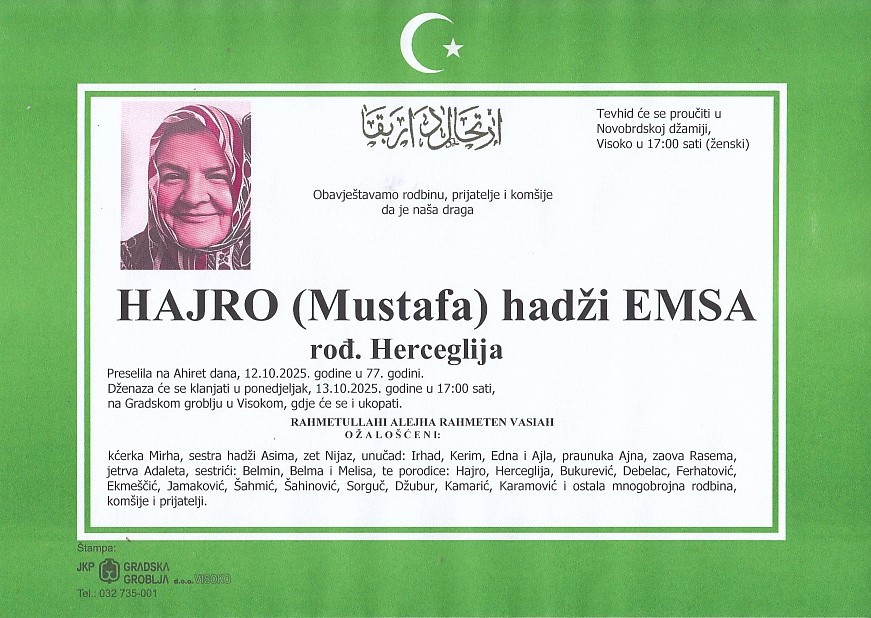 ارتحال دار بقا

Tevhid će se proučiti u Novobrdskoj džamiji, Visoko u 17:00 sati (ženski)

Obavještavamo rodbinu, prijatelje i komšije da je naša draga

HAJRO (Mustafa) hadži EMSA

rođ. Herceglija

Preselila na Ahiret dana, 12.10.2025. godine u 77. godini.
Dženaza će se klanjati u ponedjeljak, 13.10.2025. godine u 17:00 sati, na Gradskom groblju u Visokom, gdje će se i ukopati.

RAHMETULLAHI ALEJHA RAHMETEN VASIAH
OŽALOŠĆENI:

kćerka Mirha, sestra hadži Asima, zet Nijaz, unučad: Irhad, Kerim, Edna i Ajla, praunuka Ajna, zaova Rasema, jetrva Adaleta, sestrići: Belmin, Belma i Melisa, te porodice: Hajro, Herceglija, Bukurević, Debelac, Ferhatović, Ekmeščić, Jamaković, Šahmić, Šahinović, Sorguč, Džubur, Kamarić, Karamović i ostala mnogobrojna rodbina, komšije i prijatelji.

Štampa:
JKP GRADSKA GROBLJA d.o.o. VISOKO
Tel.: 032 735-001